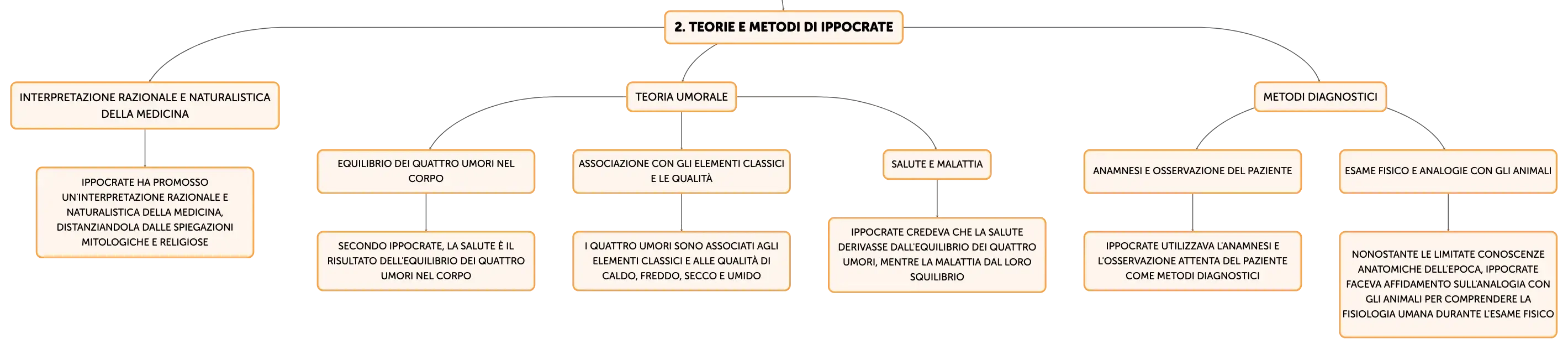 2. TEORIE E METODI DI IPPOCRATE

INTERPRETAZIONE RAZIONALE E NATURALISTICA DELLA MEDICINA

IPPOCRATE HA PROMOSSO UN'INTERPRETAZIONE RAZIONALE E NATURALISTICA DELLA MEDICINA, DISTANZIANDOLA DALLE SPIEGAZIONI MITOLOGICHE E RELIGIOSE

TEORIA UMORALE

EQUILIBRIO DEI QUATTRO UMORI NEL CORPO

SECONDO IPPOCRATE, LA SALUTE È IL RISULTATO DELL'EQUILIBRIO DEI QUATTRO UMORI NEL CORPO

ASSOCIAZIONE CON GLI ELEMENTI CLASSICI E LE QUALITÀ

I QUATTRO UMORI SONO ASSOCIATI AGLI ELEMENTI CLASSICI E ALLE QUALITÀ DI CALDO, FREDDO, SECCO E UMIDO

SALUTE E MALATTIA

IPPOCRATE CREDEVA CHE LA SALUTE DERIVASSE DALL'EQUILIBRIO DEI QUATTRO UMORI, MENTRE LA MALATTIA DAL LORO SQUILIBRIO

METODI DIAGNOSTICI

ANAMNESI E OSSERVAZIONE DEL PAZIENTE

IPPOCRATE UTILIZZAVA L'ANAMNESI E L'OSSERVAZIONE ATTENTA DEL PAZIENTE COME METODI DIAGNOSTICI

ESAME FISICO E ANALOGIE CON GLI ANIMALI

NONOSTANTE LE LIMITATE CONOSCENZE ANATOMICHE DELL'EPOCA, IPPOCRATE FACEVA AFFIDAMENTO SULL'ANALOGIA CON GLI ANIMALI PER COMPRENDERE LA FISIOLOGIA UMANA DURANTE L'ESAME FISICO